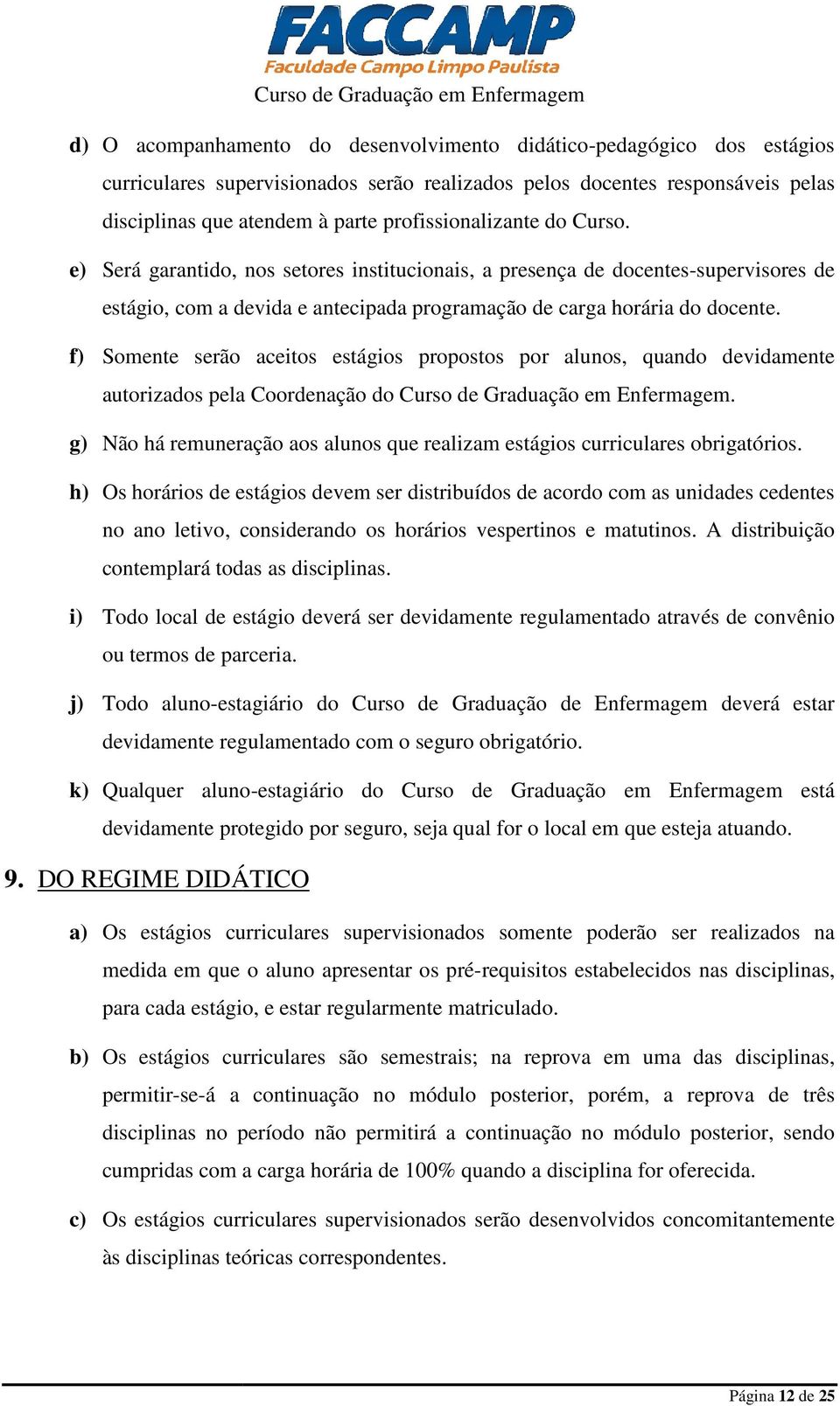 FACCAMP
Faculdade Campo Limpo Paulista
Curso de Graduação em Enfermagem

d) O acompanhamento do desenvolvimento didático-pedagógico dos estágios curriculares supervisionados serão realizados pelos docentes responsáveis pelas disciplinas que atendem à parte profissionalizante do Curso.

e) Será garantido, nos setores institucionais, a presença de docentes-supervisores de estágio, com a devida e antecipada programação de carga horária do docente.

f) Somente serão aceitos estágios propostos por alunos, quando devidamente autorizados pela Coordenação do Curso de Graduação em Enfermagem.

g) Não há remuneração aos alunos que realizam estágios curriculares obrigatórios.

h) Os horários de estágios devem ser distribuídos de acordo com as unidades cedentes no ano letivo, considerando os horários vespertinos e matutinos. A distribuição contemplará todas as disciplinas.

i) Todo local de estágio deverá ser devidamente regulamentado através de convênio ou termos de parceria.

j) Todo aluno-estagiário do Curso de Graduação de Enfermagem deverá estar devidamente regulamentado com o seguro obrigatório.

k) Qualquer aluno-estagiário do Curso de Graduação em Enfermagem está devidamente protegido por seguro, seja qual for o local em que esteja atuando.

9. DO REGIME DIDÁTICO

a) Os estágios curriculares supervisionados somente poderão ser realizados na medida em que o aluno apresentar os pré-requisitos estabelecidos nas disciplinas, para cada estágio, e estar regularmente matriculado.

b) Os estágios curriculares são semestrais; na reprova em uma das disciplinas, permitir-se-á a continuação no módulo posterior, porém, a reprova de três disciplinas no período não permitirá a continuação no módulo posterior, sendo cumpridas com a carga horária de 100% quando a disciplina for oferecida.

c) Os estágios curriculares supervisionados serão desenvolvidos concomitantemente às disciplinas teóricas correspondentes.

Página 12 de 25